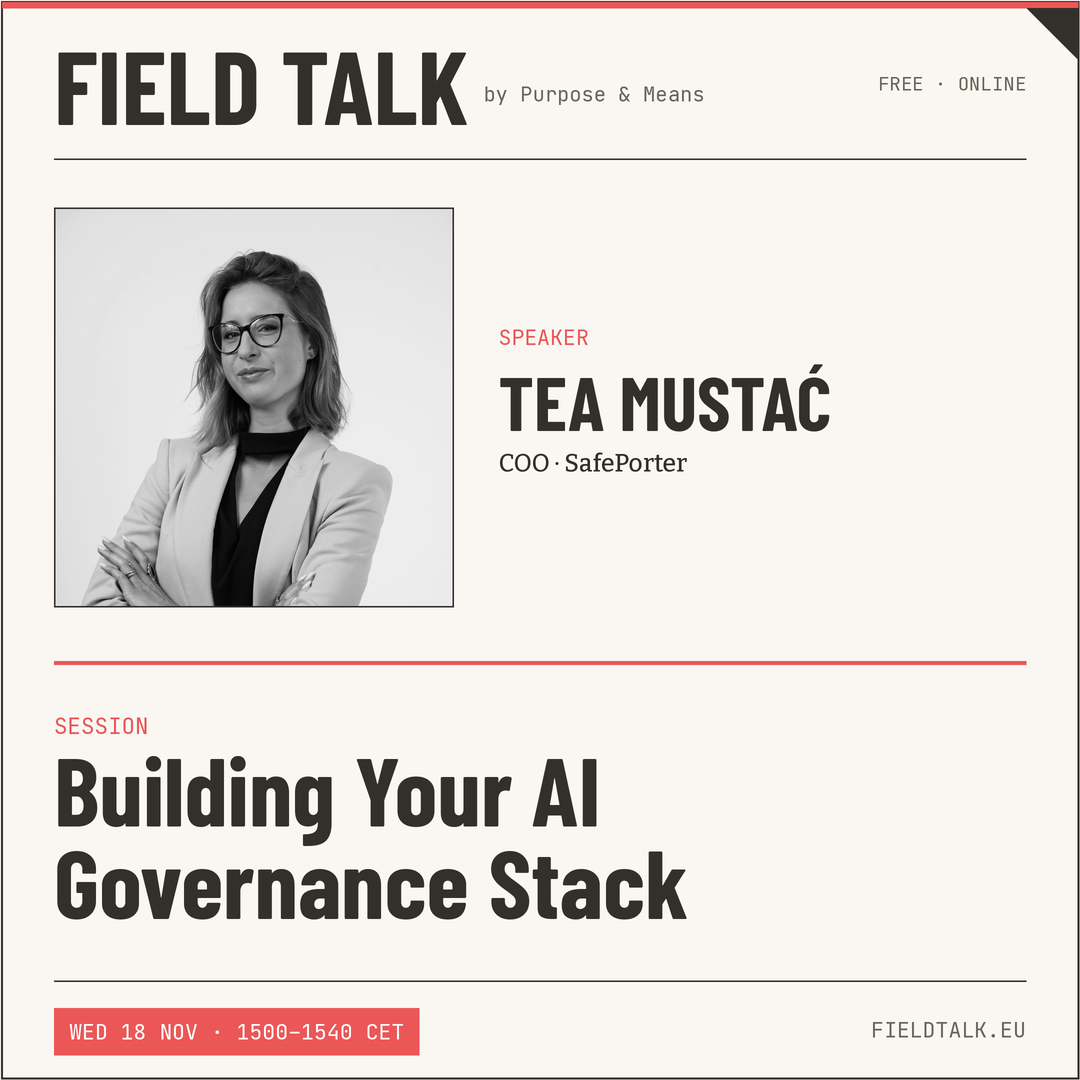 FIELD TALK by Purpose & Means

FREE · ONLINE

SPEAKER

TEA MUSTAĆ

COO · SafePorter

SESSION

Building Your AI Governance Stack

WED 18 NOV · 1500–1540 CET

FIELDTALK.EU